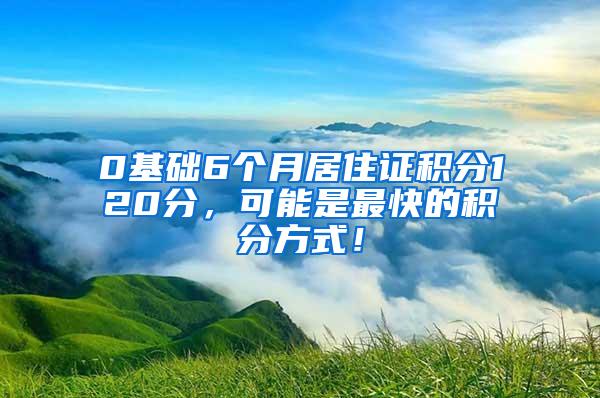 0基础6个月居住证积分120分，可能是最快的积分方式！